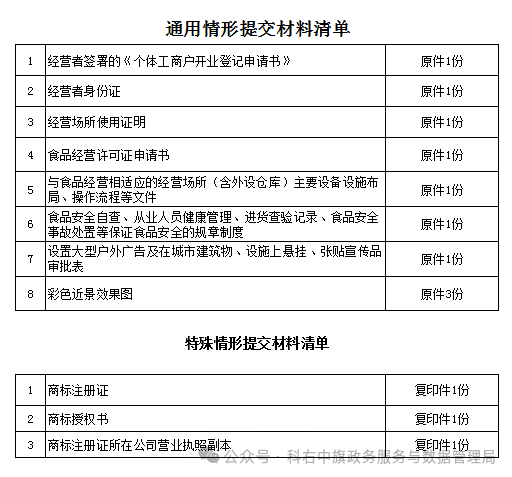 通用情形提交材料清单

| 1 | 经营者签署的《个体工商户开业登记申请书》 | 原件1份 |
|---|---|---|
| 2 | 经营者身份证 | 原件1份 |
| 3 | 经营场所使用证明 | 原件1份 |
| 4 | 食品经营许可证申请书 | 原件1份 |
| 5 | 与食品经营相适应的经营场所（含外设仓库）主要设备设施布局、操作流程等文件 | 原件1份 |
| 6 | 食品安全自查、从业人员健康管理、进货查验记录、食品安全事故处置等保证食品安全的规章制度 | 原件1份 |
| 7 | 设置大型户外广告及在城市建筑物、设施上悬挂、张贴宣传品审批表 | 原件1份 |
| 8 | 彩色近景效果图 | 原件3份 |

特殊情形提交材料清单

| 1 | 商标注册证 | 复印件1份 |
|---|---|---|
| 2 | 商标授权书 | 复印件1份 |
| 3 | 商标注册证所在公司营业执照副本 | 复印件1份 |

公众号 · 科右中旗政务服务与数据管理局